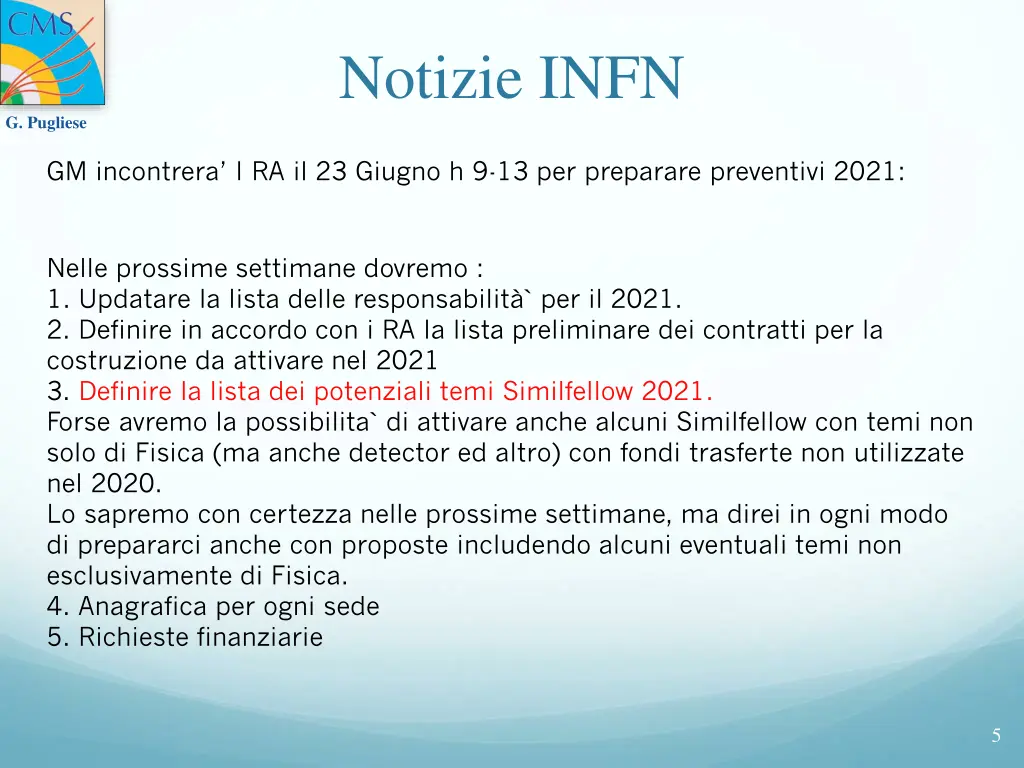 CMS

G. Pugliese

Notizie INFN

GM incontrera’ I RA il 23 Giugno h 9-13 per preparare preventivi 2021:

Nelle prossime settimane dovremo :
1. Updatare la lista delle responsabilità` per il 2021.
2. Definire in accordo con i RA la lista preliminare dei contratti per la costruzione da attivare nel 2021
3. Definire la lista dei potenziali temi Similfellow 2021.
Forse avremo la possibilita` di attivare anche alcuni Similfellow con temi non solo di Fisica (ma anche detector ed altro) con fondi trasferte non utilizzate nel 2020.
Lo sapremo con certezza nelle prossime settimane, ma direi in ogni modo di prepararci anche con proposte includendo alcuni eventuali temi non esclusivamente di Fisica.
4. Anagrafica per ogni sede
5. Richieste finanziarie

5